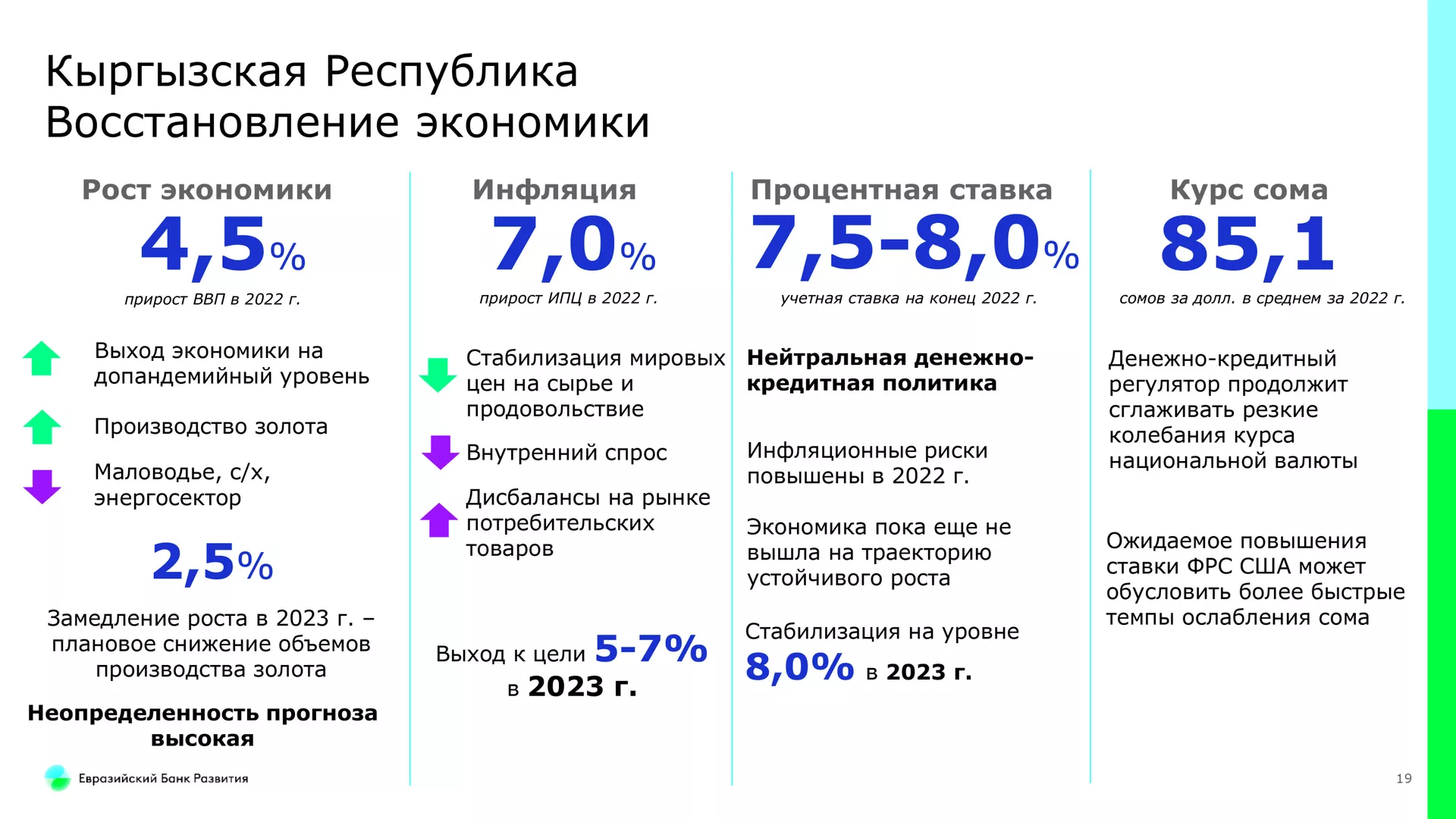 Кыргызская Республика
Восстановление экономики

Рост экономики

4,5%

прирост ВВП в 2022 г.

Выход экономики на допандемийный уровень

Производство золота

Маловодье, с/х, энергосектор

2,5%

Замедление роста в 2023 г. – плановое снижение объемов производства золота

Неопределенность прогноза высокая

Инфляция

7,0%

прирост ИПЦ в 2022 г.

Стабилизация мировых цен на сырье и продовольствие

Внутренний спрос

Дисбалансы на рынке потребительских товаров

Выход к цели 5-7% в 2023 г.

Процентная ставка

7,5-8,0%

учетная ставка на конец 2022 г.

Нейтральная денежно-кредитная политика

Инфляционные риски повышены в 2022 г.

Экономика пока еще не вышла на траекторию устойчивого роста

Стабилизация на уровне 8,0% в 2023 г.

Курс сома

85,1

сомов за долл. в среднем за 2022 г.

Денежно-кредитный регулятор продолжит сглаживать резкие колебания курса национальной валюты

Ожидаемое повышения ставки ФРС США может обусловить более быстрые темпы ослабления сома

Евразийский Банк Развития

19